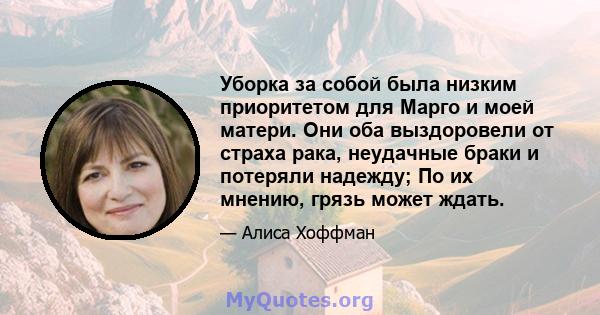 Уборка за собой была низким приоритетом для Марго и моей матери. Они оба выздоровели от страха рака, неудачные браки и потеряли надежду; По их мнению, грязь может ждать.

— Алиса Хоффман

MyQuotes.org